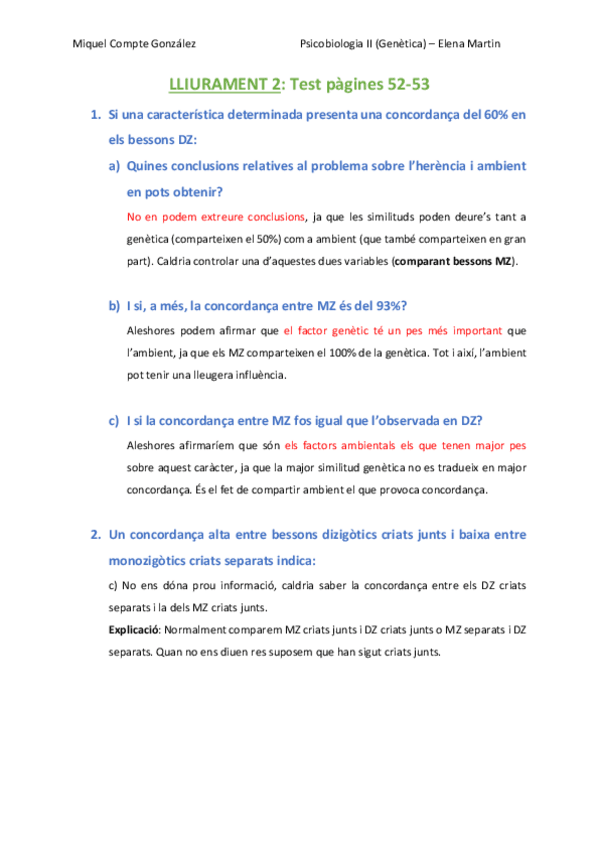 Miquel Compte González

Psicobiologia II (Genètica) – Elena Martin

LLIURAMENT 2: Test pàgines 52-53

1. Si una característica determinada presenta una concordança del 60% en els bessons DZ:

a) Quines conclusions relatives al problema sobre l'herència i ambient en pots obtenir?

No en podem extreure conclusions, ja que les similituds poden deure's tant a genètica (comparteixen el 50%) com a ambient (que també comparteixen en gran part). Caldria controlar una d'aquestes dues variables (comparant bessons MZ).

b) I si, a més, la concordança entre MZ és del 93%?

Aleshores podem afirmar que el factor genètic té un pes més important que l'ambient, ja que els MZ comparteixen el 100% de la genètica. Tot i així, l'ambient pot tenir una lleugera influència.

c) I si la concordança entre MZ fos igual que l'observada en DZ?

Aleshores afirmaríem que són els factors ambientals els que tenen major pes sobre aquest caràcter, ja que la major similitud genètica no es tradueix en major concordança. És el fet de compartir ambient el que provoca concordança.

2. Un concordança alta entre bessons dizigòtics criats junts i baixa entre monozigòtics criats separats indica:

c) No ens dóna prou informació, caldria saber la concordança entre els DZ criats separats i la dels MZ criats junts.

Explicació: Normalment comparem MZ criats junts i DZ criats junts o MZ separats i DZ separats. Quan no ens diuen res suposem que han sigut criats junts.